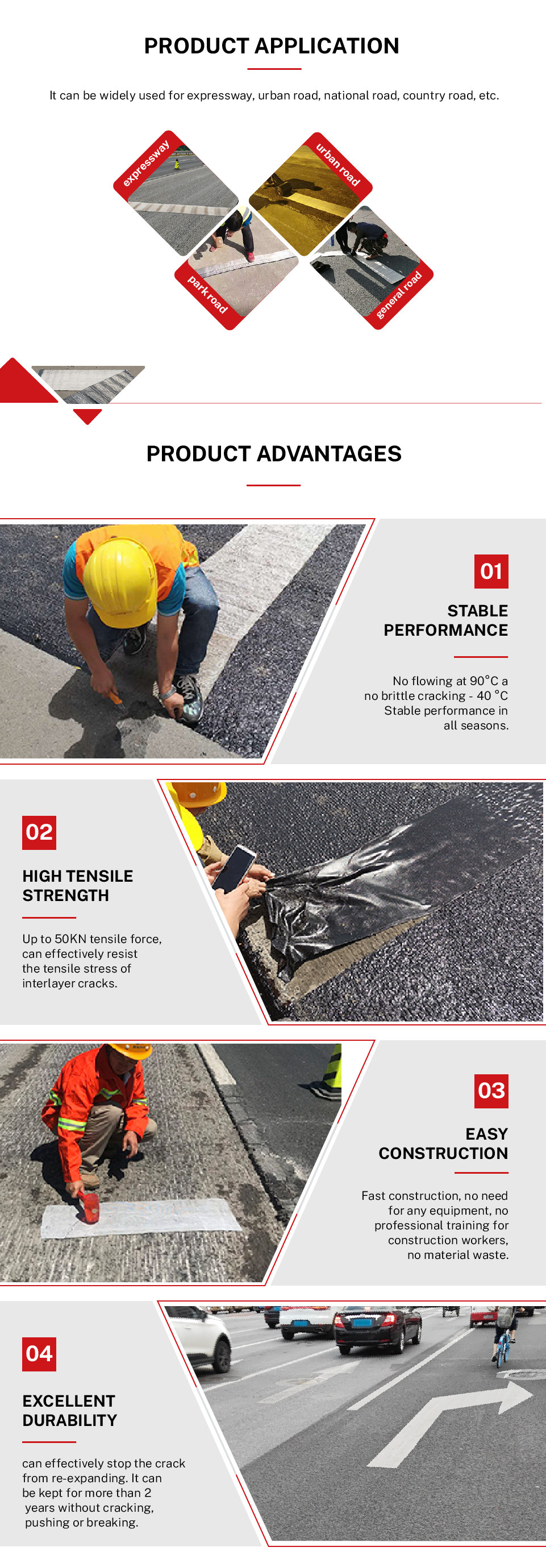 PRODUCT APPLICATION

It can be widely used for expressway, urban road, national road, country road, etc.

expressway

urban road

park road

general road

PRODUCT ADVANTAGES

01

STABLE PERFORMANCE

No flowing at 90°C a no brittle cracking - 40 °C Stable performance in all seasons.

02

HIGH TENSILE STRENGTH

Up to 50KN tensile force, can effectively resist the tensile stress of interlayer cracks.

03

EASY CONSTRUCTION

Fast construction, no need for any equipment, no professional training for construction workers, no material waste.

04

EXCELLENT DURABILITY

can effectively stop the crack from re-expanding. It can be kept for more than 2 years without cracking, pushing or breaking.